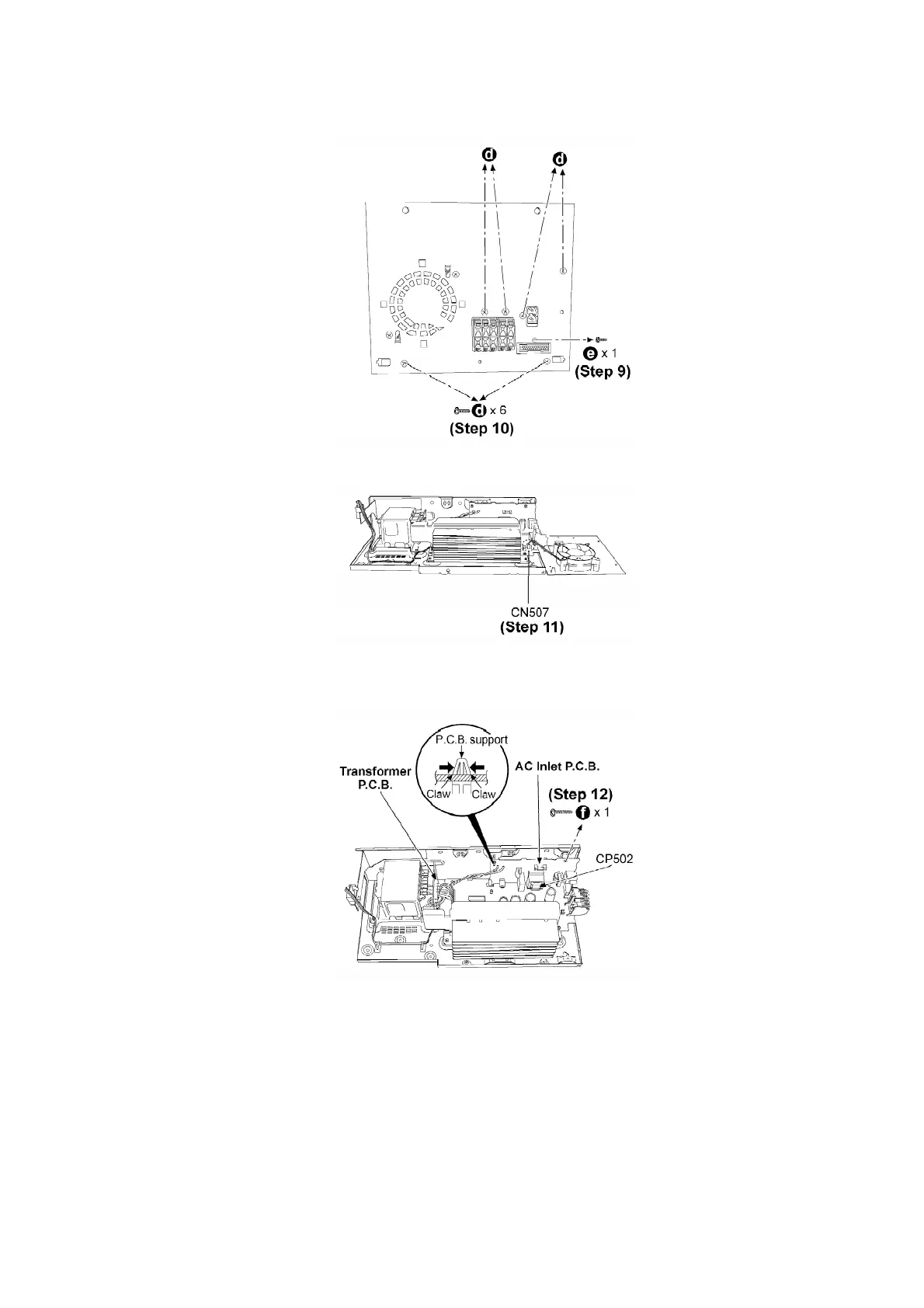 d

d

e x 1
(Step 9)

d x 6
(Step 10)

CN507
(Step 11)

P.C.B. support

Claw

Claw

Transformer P.C.B.

AC Inlet P.C.B.

(Step 12)

f x 1

CP502